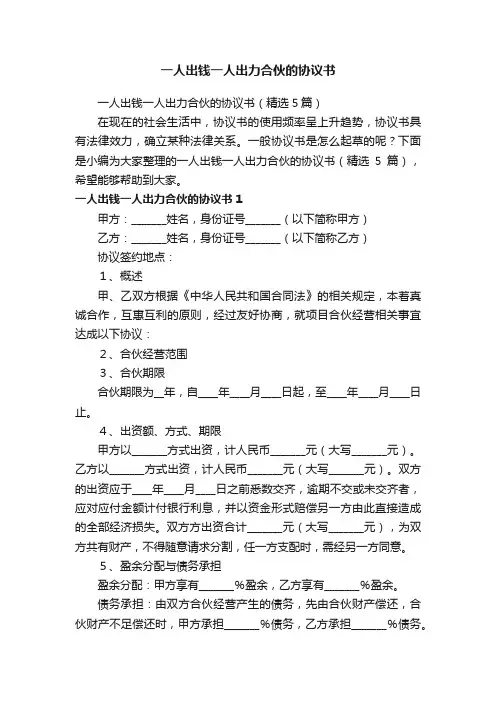 一人出钱一人出力合伙的协议书

一人出钱一人出力合伙的协议书（精选5篇）

在现在的社会生活中，协议书的使用频率呈上升趋势，协议书具有法律效力，确立某种法律关系。一般协议书是怎么起草的呢？下面是小编为大家整理的一人出钱一人出力合伙的协议书（精选 5 篇），希望能够帮助到大家。

一人出钱一人出力合伙的协议书 1

甲方：______姓名，身份证号______（以下简称甲方）

乙方：______姓名，身份证号______（以下简称乙方）

协议签约地点：

1、概述

甲、乙双方根据《中华人民共和国合同法》的相关规定，本着真诚合作，互惠互利的原则，经过友好协商，就项目合伙经营相关事宜达成以下协议：

2、合伙经营范围

3、合伙期限

合伙期限为__年，自___年___月___日起，至___年___月___日止。

4、出资额、方式、期限

甲方以______方式出资，计人民币______元（大写______元）。乙方以______方式出资，计人民币______元（大写______元）。双方的出资应于___年___月___日之前悉数交齐，逾期不交或未交齐者，应对应付金额计付银行利息，并以资金形式赔偿另一方由此直接造成的全部经济损失。双方方出资合计______元（大写______元），为双方共有财产，不得随意请求分割，任一方支配时，需经另一方同意。

5、盈余分配与债务承担

盈余分配：甲方享有______%盈余，乙方享有______%盈余。

债务承担：由双方合伙经营产生的债务，先由合伙财产偿还，合伙财产不足偿还时，甲方承担______%债务，乙方承担______%债务。